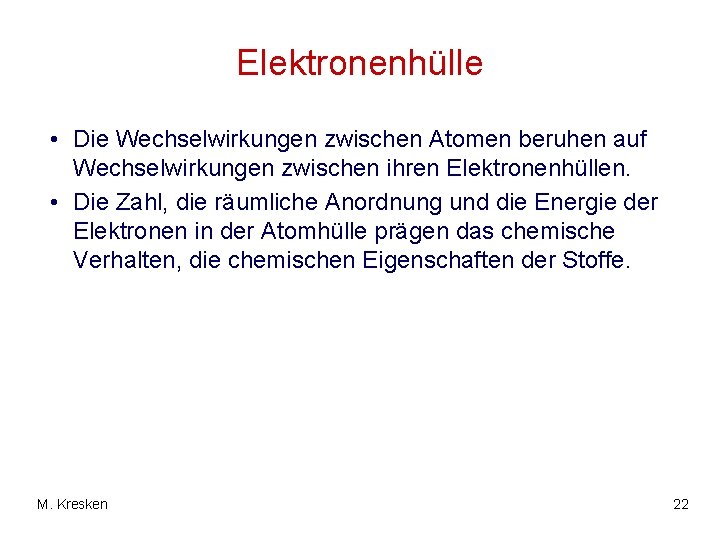 Elektronenhülle

• Die Wechselwirkungen zwischen Atomen beruhen auf Wechselwirkungen zwischen ihren Elektronenhüllen.
• Die Zahl, die räumliche Anordnung und die Energie der Elektronen in der Atomhülle prägen das chemische Verhalten, die chemischen Eigenschaften der Stoffe.

M. Kresken

22